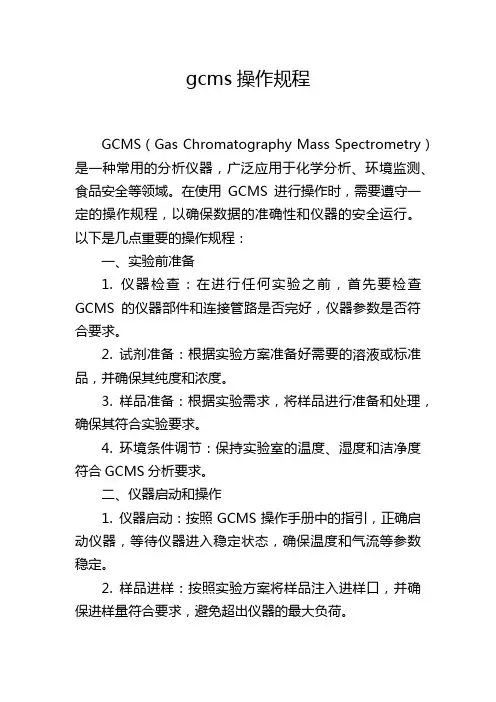 gcms 操作规程

GCMS（Gas Chromatography Mass Spectrometry）是一种常用的分析仪器，广泛应用于化学分析、环境监测、食品安全等领域。在使用 GCMS 进行操作时，需要遵守一定的操作规程，以确保数据的准确性和仪器的安全运行。以下是几点重要的操作规程：

一、实验前准备

1. 仪器检查：在进行任何实验之前，首先要检查 GCMS 的仪器部件和连接管路是否完好，仪器参数是否符合要求。

2. 试剂准备：根据实验方案准备好需要的溶液或标准品，并确保其纯度和浓度。

3. 样品准备：根据实验需求，将样品进行准备和处理，确保其符合实验要求。

4. 环境条件调节：保持实验室的温度、湿度和洁净度符合 GCMS 分析要求。

二、仪器启动和操作

1. 仪器启动：按照 GCMS 操作手册中的指引，正确启动仪器，等待仪器进入稳定状态，确保温度和气流等参数稳定。

2. 样品进样：按照实验方案将样品注入进样口，并确保进样量符合要求，避免超出仪器的最大负荷。